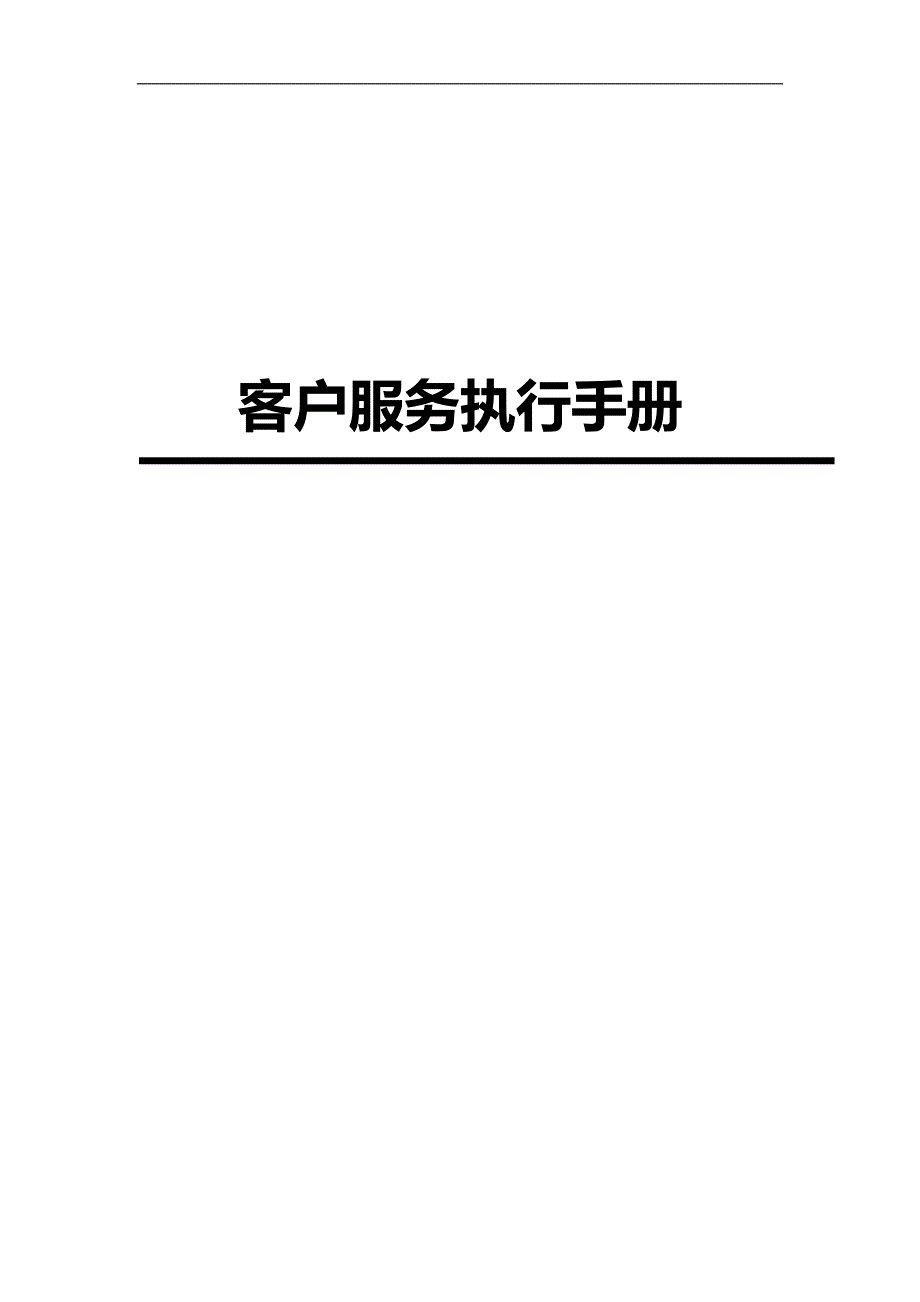 客户服务执行手册